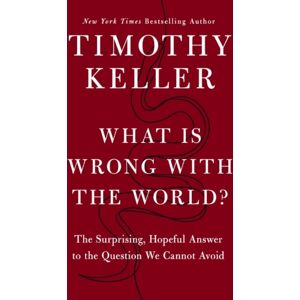 New York Times Bestselling Author

TIMOTHY KELLER

WHAT IS WRONG WITH THE WORLD?

The Surprising, Hopeful Answer to the Question We Cannot Avoid